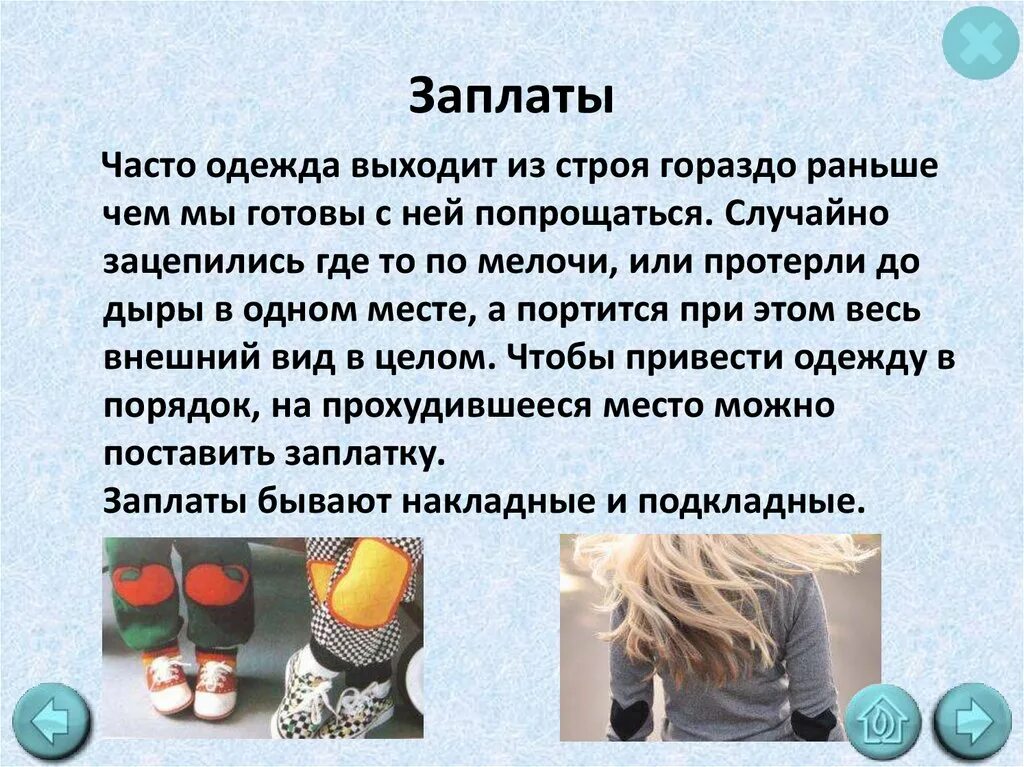 Заплаты

Часто одежда выходит из строя гораздо раньше чем мы готовы с ней попрощаться. Случайно зацепились где то по мелочи, или протерли до дыры в одном месте, а портится при этом весь внешний вид в целом. Чтобы привести одежду в порядок, на прохудившееся место можно поставить заплатку.
Заплаты бывают накладные и подкладные.